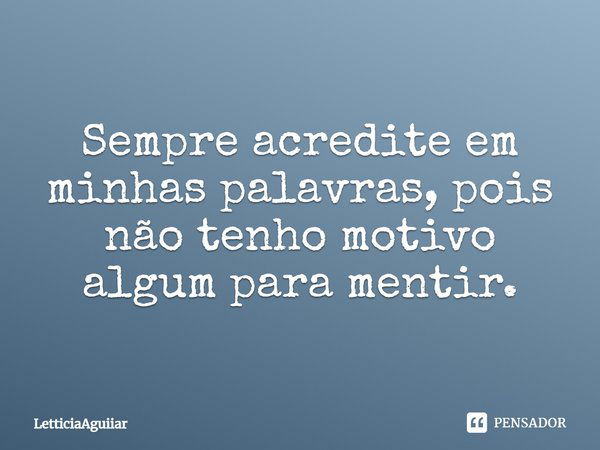 Sempre acredite em minhas palavras, pois não tenho motivo algum para mentir.

LetticiaAguiiar

PENSADOR